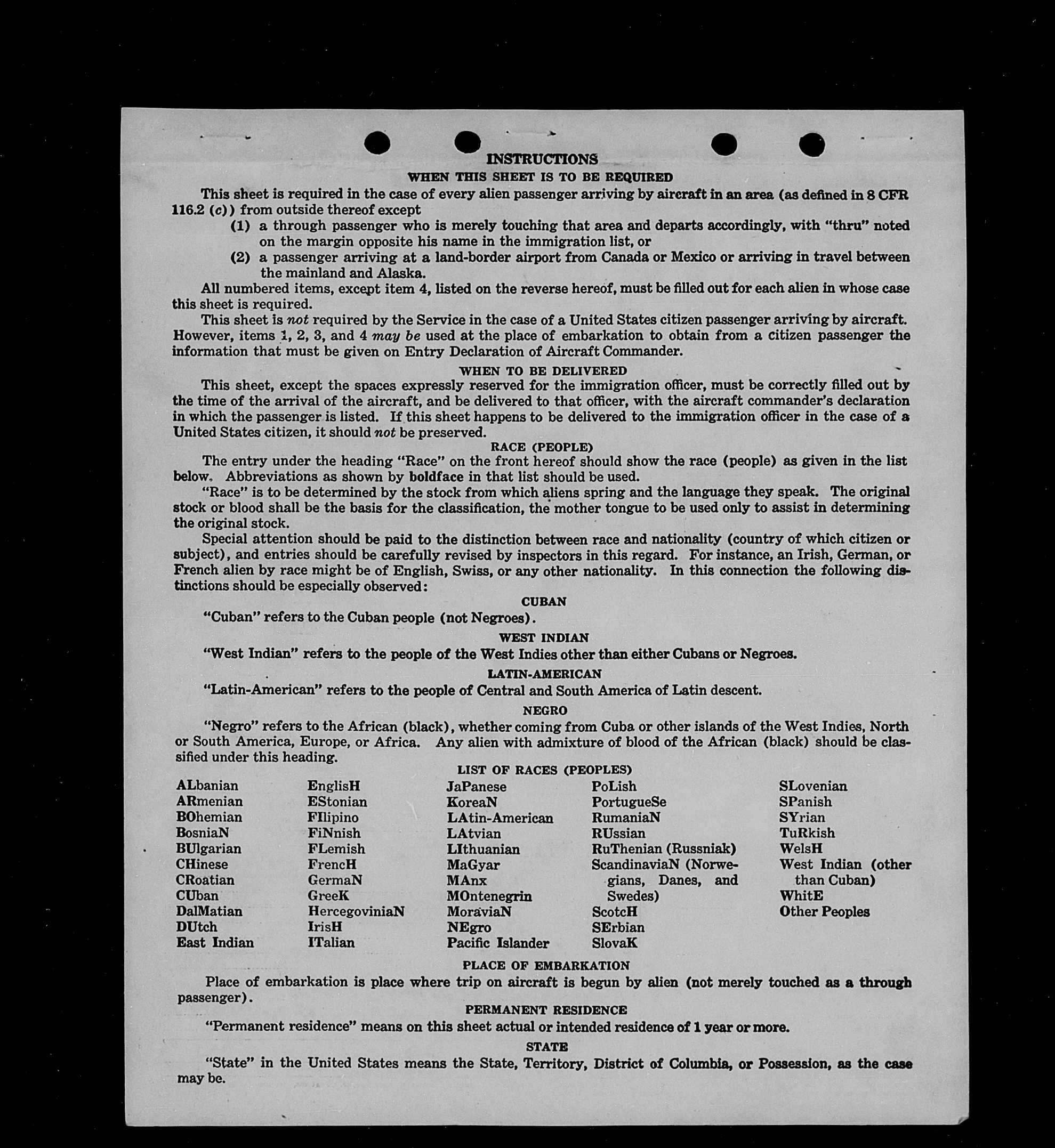 INSTRUCTIONS

WHEN THIS SHEET IS TO BE REQUIRED

This sheet is required in the case of every alien passenger arriving by aircraft in an area (as defined in 8 CFR 116.2 (c)) from outside thereof except

(1) a through passenger who is merely touching that area and departs accordingly, with "thru" noted on the margin opposite his name in the immigration list, or

(2) a passenger arriving at a land-border airport from Canada or Mexico or arriving in travel between the mainland and Alaska.

All numbered items, except item 4, listed on the reverse hereof, must be filled out for each alien in whose case this sheet is required.

This sheet is not required by the Service in the case of a United States citizen passenger arriving by aircraft. However, items 1, 2, 3, and 4 may be used at the place of embarkation to obtain from a citizen passenger the information that must be given on Entry Declaration of Aircraft Commander.

WHEN TO BE DELIVERED

This sheet, except the spaces expressly reserved for the immigration officer, must be correctly filled out by the time of the arrival of the aircraft, and be delivered to that officer, with the aircraft commander's declaration in which the passenger is listed. If this sheet happens to be delivered to the immigration officer in the case of a United States citizen, it should not be preserved.

RACE (PEOPLE)

The entry under the heading "Race" on the front hereof should show the race (people) as given in the list below. Abbreviations as shown by boldface in that list should be used.

"Race" is to be determined by the stock from which aliens spring and the language they speak. The original stock or blood shall be the basis for the classification, the mother tongue to be used only to assist in determining the original stock.

Special attention should be paid to the distinction between race and nationality (country of which citizen or subject), and entries should be carefully revised by inspectors in this regard. For instance, an Irish, German, or French alien by race might be of English, Swiss, or any other nationality. In this connection the following distinctions should be especially observed:

CUBAN

"Cuban" refers to the Cuban people (not Negroes).

WEST INDIAN

"West Indian" refers to the people of the West Indies other than either Cubans or Negroes.

LATIN-AMERICAN

"Latin-American" refers to the people of Central and South America of Latin descent.

NEGRO

"Negro" refers to the African (black), whether coming from Cuba or other islands of the West Indies, North or South America, Europe, or Africa. Any alien with admixture of blood of the African (black) should be classified under this heading.

LIST OF RACES (PEOPLES)

ALbanian
ARmenian
BOhemian
BosniaN
BUlgarian
CHinese
CRoatian
CUban
DalMatian
DUtch
East Indian

EnglisH
EStonian
FIlipino
FiNnish
FLemish
FrencH
GermaN
GreeK
HercegoviniaN
IrisH
ITalian

JaPanese
KoreaN
LAtin-American
LAtvian
LIthuanian
MaGyar
MAnx
MOntenegrin
MoraviaN
NEgro
Pacific Islander

PoLish
PortugueSe
RumaniaN
RUssian
RuThenian (Russniak)
ScandinaviaN (Norwegians, Danes, and Swedes)
ScotcH
SErbian
SlovaK

SLovenian
SPanish
SYrian
TuRkish
WelsH
West Indian (other than Cuban)
WhitE
Other Peoples

PLACE OF EMBARKATION

Place of embarkation is place where trip on aircraft is begun by alien (not merely touched as a through passenger).

PERMANENT RESIDENCE

"Permanent residence" means on this sheet actual or intended residence of 1 year or more.

STATE

"State" in the United States means the State, Territory, District of Columbia, or Possession, as the case may be.